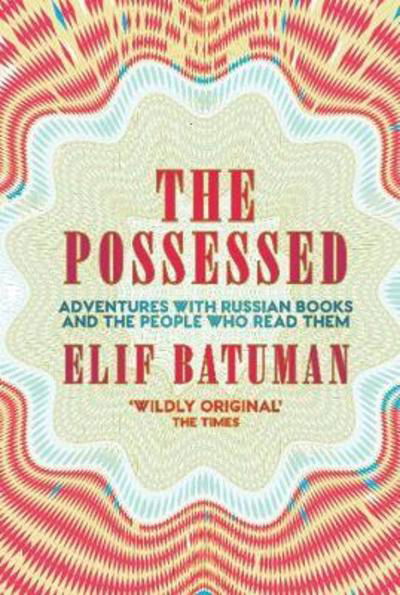 THE POSSESSED

ADVENTURES WITH RUSSIAN BOOKS AND THE PEOPLE WHO READ THEM

ELIF BATUMAN

'WILDLY ORIGINAL'
THE TIMES